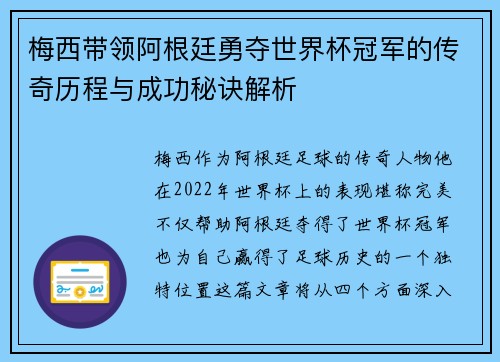 梅西带领阿根廷勇夺世界杯冠军的传奇历程与成功秘诀解析

梅西作为阿根廷足球的传奇人物他在2022年世界杯上的表现堪称完美不仅帮助阿根廷夺得了世界杯冠军也为自己赢得了足球历史的一个独特位置这篇文章将从四个方面深入